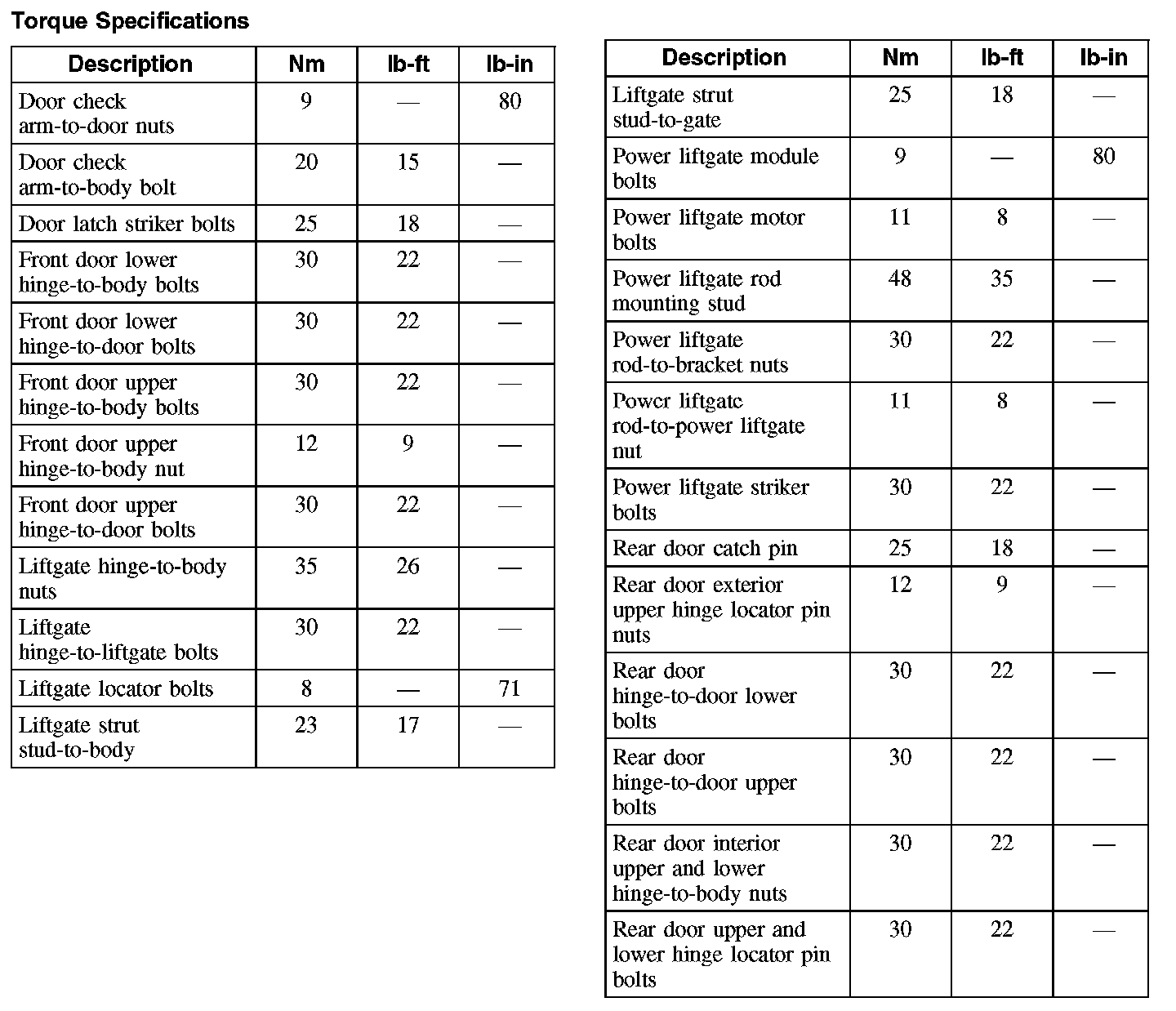 Torque Specifications

| Description | Nm | lb-ft | lb-in |
|---|---|---|---|
| Door check arm-to-door nuts | 9 | — | 80 |
| Door check arm-to-body bolt | 20 | 15 | — |
| Door latch striker bolts | 25 | 18 | — |
| Front door lower hinge-to-body bolts | 30 | 22 | — |
| Front door lower hinge-to-door bolts | 30 | 22 | — |
| Front door upper hinge-to-body bolts | 30 | 22 | — |
| Front door upper hinge-to-body nut | 12 | 9 | — |
| Front door upper hinge-to-door bolts | 30 | 22 | — |
| Liftgate hinge-to-body nuts | 35 | 26 | — |
| Liftgate hinge-to-liftgate bolts | 30 | 22 | — |
| Liftgate locator bolts | 8 | — | 71 |
| Liftgate strut stud-to-body | 23 | 17 | — |

| Description | Nm | lb-ft | lb-in |
|---|---|---|---|
| Liftgate strut stud-to-gate | 25 | 18 | — |
| Power liftgate module bolts | 9 | — | 80 |
| Power liftgate motor bolts | 11 | 8 | — |
| Power liftgate rod mounting stud | 48 | 35 | — |
| Power liftgate rod-to-bracket nuts | 30 | 22 | — |
| Power liftgate rod-to-power liftgate nut | 11 | 8 | — |
| Power liftgate striker bolts | 30 | 22 | — |
| Rear door catch pin | 25 | 18 | — |
| Rear door exterior upper hinge locator pin nuts | 12 | 9 | — |
| Rear door hinge-to-door lower bolts | 30 | 22 | — |
| Rear door hinge-to-door upper bolts | 30 | 22 | — |
| Rear door interior upper and lower hinge-to-body nuts | 30 | 22 | — |
| Rear door upper and lower hinge locator pin bolts | 30 | 22 | — |